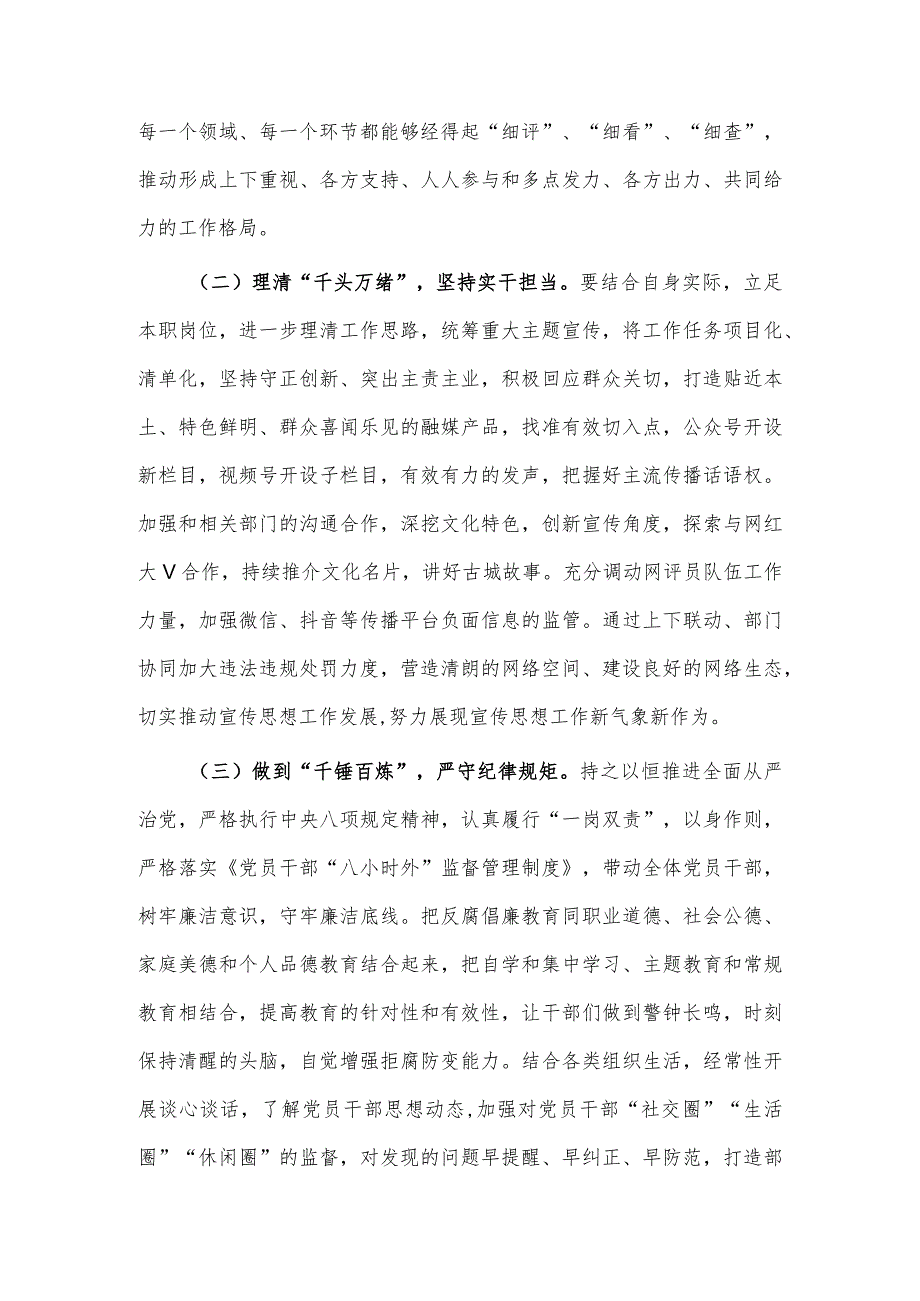 每一个领域、每一个环节都能够经得起“细评”、“细看”、“细查”，推动形成上下重视、各方支持、人人参与和多点发力、各方出力、共同给力的工作格局。

（二）理清“千头万绪”，坚持实干担当。要结合自身实际，立足本职岗位，进一步理清工作思路，统筹重大主题宣传，将工作任务项目化、清单化，坚持守正创新、突出主责主业，积极回应群众关切，打造贴近本土、特色鲜明、群众喜闻乐见的融媒产品，找准有效切入点，公众号开设新栏目，视频号开设子栏目，有效有力的发声，把握好主流传播话语权。加强和相关部门的沟通合作，深挖文化特色，创新宣传角度，探索与网红大V合作，持续推介文化名片，讲好古城故事。充分调动网评员队伍工作力量，加强微信、抖音等传播平台负面信息的监管。通过上下联动、部门协同加大违法违规处罚力度，营造清朗的网络空间、建设良好的网络生态，切实推动宣传思想工作发展，努力展现宣传思想工作新气象新作为。

（三）做到“千锤百炼”，严守纪律规矩。持之以恒推进全面从严治党，严格执行中央八项规定精神，认真履行“一岗双责”，以身作则，严格落实《党员干部“八小时外”监督管理制度》，带动全体党员干部，树牢廉洁意识，守牢廉洁底线。把反腐倡廉教育同职业道德、社会公德、家庭美德和个人品德教育结合起来，把自学和集中学习、主题教育和常规教育相结合，提高教育的针对性和有效性，让干部们做到警钟长鸣，时刻保持清醒的头脑，自觉增强拒腐防变能力。结合各类组织生活，经常性开展谈心谈话，了解党员干部思想动态，加强对党员干部“社交圈”“生活圈”“休闲圈”的监督，对发现的问题早提醒、早纠正、早防范，打造部